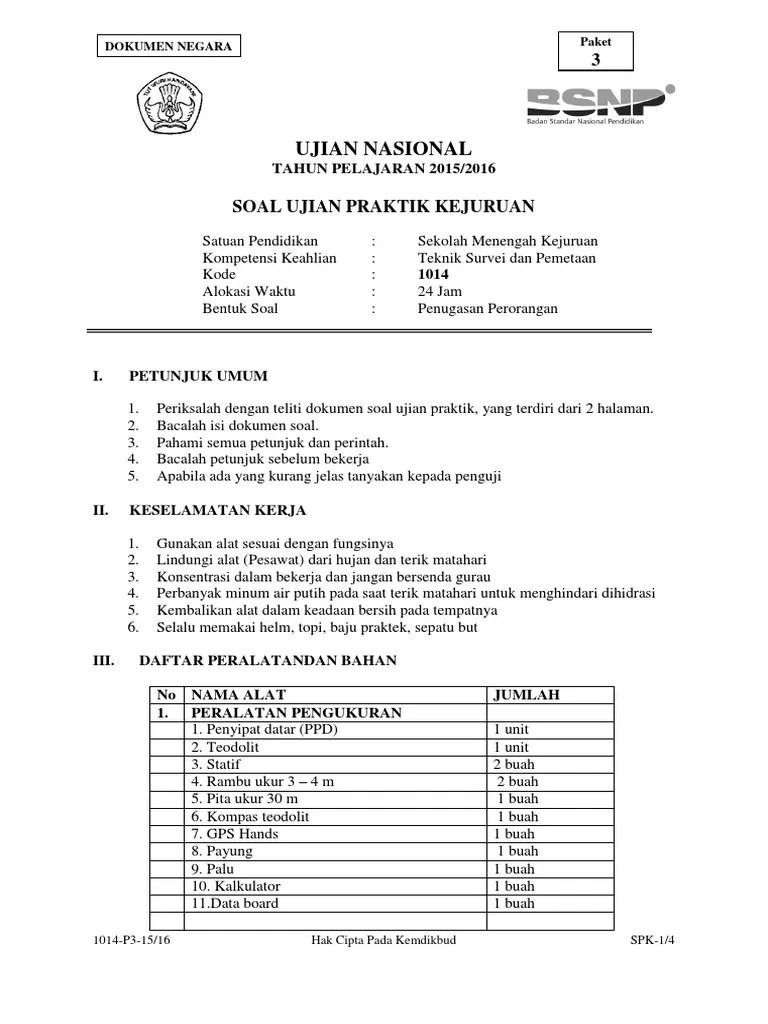 DOKUMEN NEGARA

Paket
3

TUT WURI HANDAYANI

BSNP
Badan Standar Nasional Pendidikan

UJIAN NASIONAL
TAHUN PELAJARAN 2015/2016

SOAL UJIAN PRAKTIK KEJURUAN

Satuan Pendidikan : Sekolah Menengah Kejuruan
Kompetensi Keahlian : Teknik Survei dan Pemetaan
Kode : 1014
Alokasi Waktu : 24 Jam
Bentuk Soal : Penugasan Perorangan

I. PETUNJUK UMUM

1. Periksalah dengan teliti dokumen soal ujian praktik, yang terdiri dari 2 halaman.
2. Bacalah isi dokumen soal.
3. Pahami semua petunjuk dan perintah.
4. Bacalah petunjuk sebelum bekerja
5. Apabila ada yang kurang jelas tanyakan kepada penguji

II. KESELAMATAN KERJA

1. Gunakan alat sesuai dengan fungsinya
2. Lindungi alat (Pesawat) dari hujan dan terik matahari
3. Konsentrasi dalam bekerja dan jangan bersenda gurau
4. Perbanyak minum air putih pada saat terik matahari untuk menghindari dihidrasi
5. Kembalikan alat dalam keadaan bersih pada tempatnya
6. Selalu memakai helm, topi, baju praktek, sepatu but

III. DAFTAR PERALATANDAN BAHAN

| No | NAMA ALAT | JUMLAH |
|---|---|---|
| 1. | PERALATAN PENGUKURAN | |
| | 1. Penyipat datar (PPD) | 1 unit |
| | 2. Teodolit | 1 unit |
| | 3. Statif | 2 buah |
| | 4. Rambu ukur 3 – 4 m | 2 buah |
| | 5. Pita ukur 30 m | 1 buah |
| | 6. Kompas teodolit | 1 buah |
| | 7. GPS Hands | 1 buah |
| | 8. Payung | 1 buah |
| | 9. Palu | 1 buah |
| | 10. Kalkulator | 1 buah |
| | 11.Data board | 1 buah |
| | | |

1014-P3-15/16 Hak Cipta Pada Kemdikbud SPK-1/4